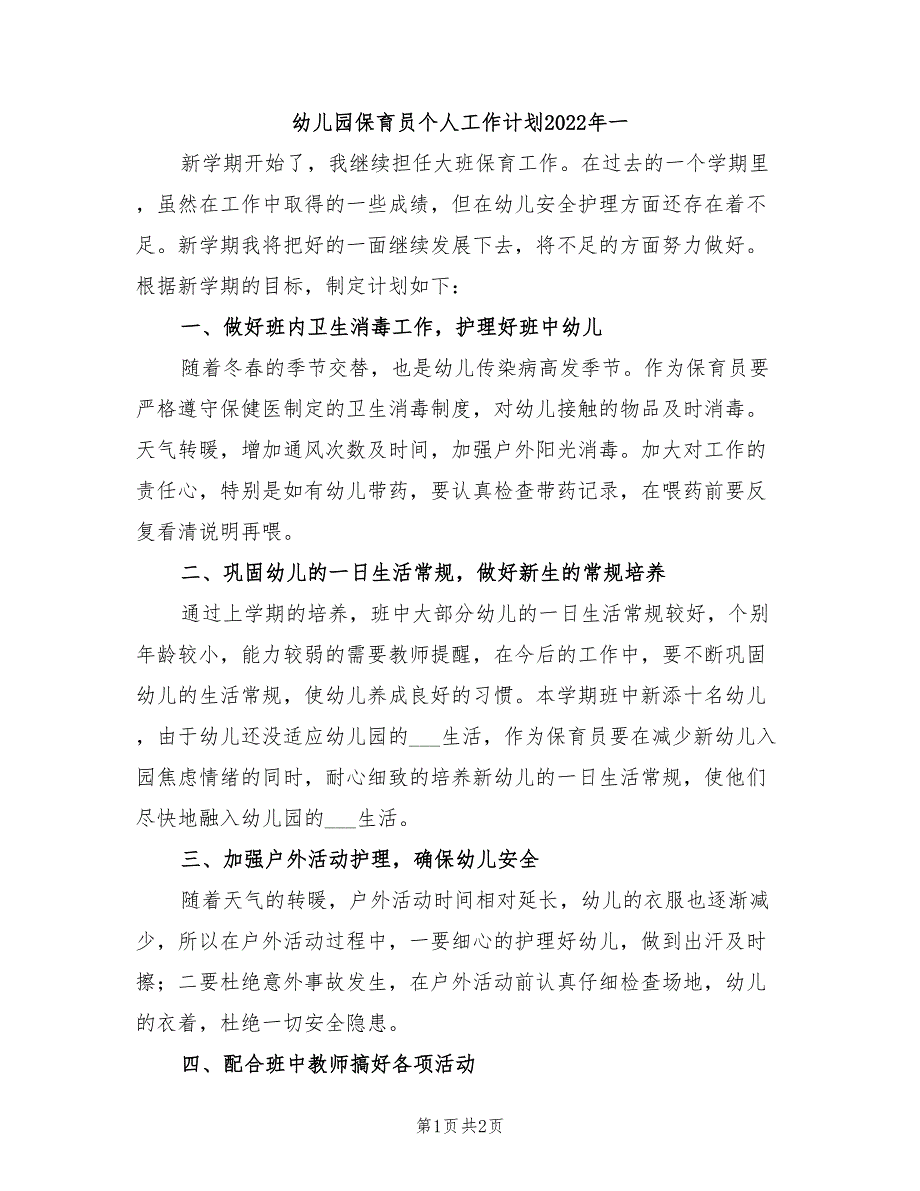 幼儿园保育员个人工作计划2022年一

新学期开始了，我继续担任大班保育工作。在过去的一个学期里，虽然在工作中取得的一些成绩，但在幼儿安全护理方面还存在着不足。新学期我将把好的一面继续发展下去，将不足的方面努力做好。根据新学期的目标，制定计划如下：

一、做好班内卫生消毒工作，护理好班中幼儿

随着冬春的季节交替，也是幼儿传染病高发季节。作为保育员要严格遵守保健医制定的卫生消毒制度，对幼儿接触的物品及时消毒。天气转暖，增加通风次数及时间，加强户外阳光消毒。加大对工作的责任心，特别是如有幼儿带药，要认真检查带药记录，在喂药前要反复看清说明再喂。

二、巩固幼儿的一日生活常规，做好新生的常规培养

通过上学期的培养，班中大部分幼儿的一日生活常规较好，个别年龄较小，能力较弱的需要教师提醒，在今后的工作中，要不断巩固幼儿的生活常规，使幼儿养成良好的习惯。本学期班中新添十名幼儿，由于幼儿还没适应幼儿园的___生活，作为保育员要在减少新幼儿入园焦虑情绪的同时，耐心细致的培养新幼儿的一日生活常规，使他们尽快地融入幼儿园的___生活。

三、加强户外活动护理，确保幼儿安全

随着天气的转暖，户外活动时间相对延长，幼儿的衣服也逐渐减少，所以在户外活动过程中，一要细心的护理好幼儿，做到出汗及时擦；二要杜绝意外事故发生，在户外活动前认真仔细检查场地，幼儿的衣着，杜绝一切安全隐患。

四、配合班中教师搞好各项活动

第1页 共2页